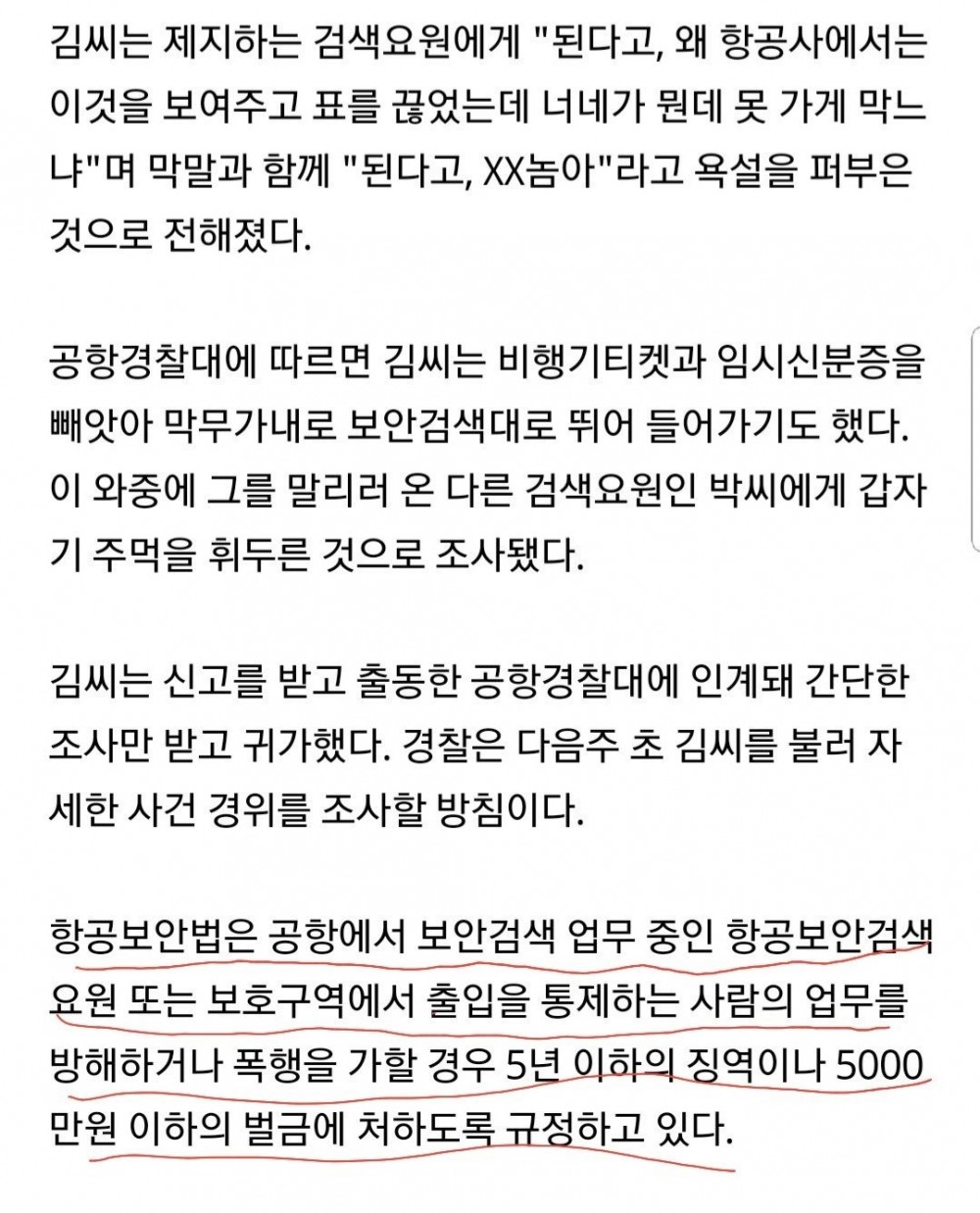 김씨는 제지하는 검색요원에게 "된다고, 왜 항공사에서는 이것을 보여주고 표를 끊었는데 너네가 뭔데 못 가게 막느냐"며 막말과 함께 "된다고, XX놈아"라고 욕설을 퍼부은 것으로 전해졌다.

공항경찰대에 따르면 김씨는 비행기티켓과 임시신분증을 빼앗아 막무가내로 보안검색대로 뛰어 들어가기도 했다. 이 와중에 그를 말리러 온 다른 검색요원인 박씨에게 갑자기 주먹을 휘두른 것으로 조사됐다.

김씨는 신고를 받고 출동한 공항경찰대에 인계돼 간단한 조사만 받고 귀가했다. 경찰은 다음주 초 김씨를 불러 자세한 사건 경위를 조사할 방침이다.

항공보안법은 공항에서 보안검색 업무 중인 항공보안검색요원 또는 보호구역에서 출입을 통제하는 사람의 업무를 방해하거나 폭행을 가할 경우 5년 이하의 징역이나 5000만원 이하의 벌금에 처하도록 규정하고 있다.